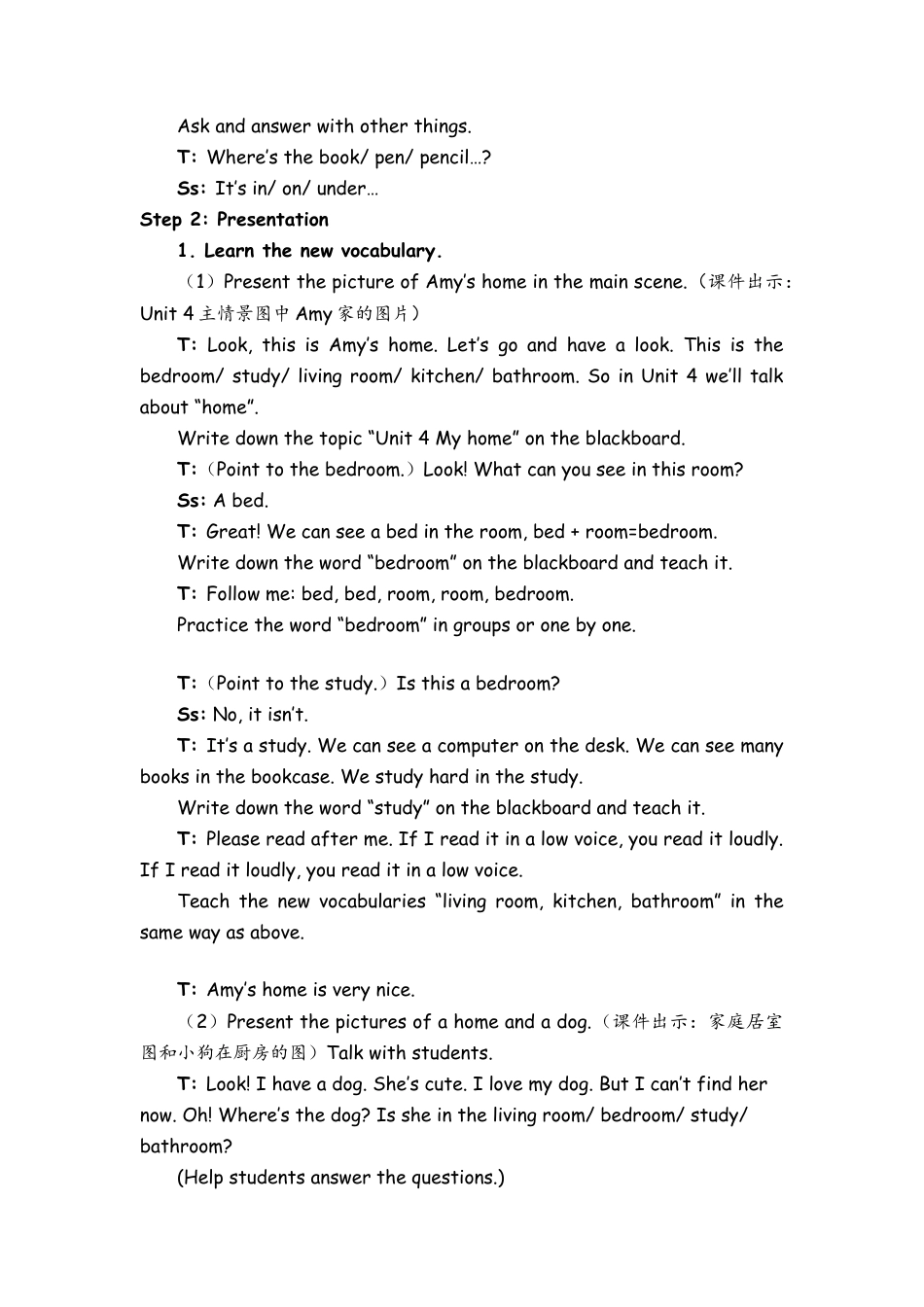 Ask and answer with other things.

T: Where's the book/ pen/ pencil…?

Ss: It's in/ on/ under…

Step 2: Presentation

1. Learn the new vocabulary.

（1）Present the picture of Amy's home in the main scene.（课件出示：Unit 4 主情景图中 Amy 家的图片）

T: Look, this is Amy's home. Let's go and have a look. This is the bedroom/ study/ living room/ kitchen/ bathroom. So in Unit 4 we'll talk about "home".

Write down the topic "Unit 4 My home" on the blackboard.

T:（Point to the bedroom.）Look! What can you see in this room?

Ss: A bed.

T: Great! We can see a bed in the room, bed + room=bedroom.

Write down the word "bedroom" on the blackboard and teach it.

T: Follow me: bed, bed, room, room, bedroom.

Practice the word "bedroom" in groups or one by one.

T:（Point to the study.）Is this a bedroom?

Ss: No, it isn't.

T: It's a study. We can see a computer on the desk. We can see many books in the bookcase. We study hard in the study.

Write down the word "study" on the blackboard and teach it.

T: Please read after me. If I read it in a low voice, you read it loudly. If I read it loudly, you read it in a low voice.

Teach the new vocabularies "living room, kitchen, bathroom" in the same way as above.

T: Amy's home is very nice.

（2）Present the pictures of a home and a dog.（课件出示：家庭居室图和小狗在厨房的图）Talk with students.

T: Look! I have a dog. She's cute. I love my dog. But I can't find her now. Oh! Where's the dog? Is she in the living room/ bedroom/ study/ bathroom?

(Help students answer the questions.)